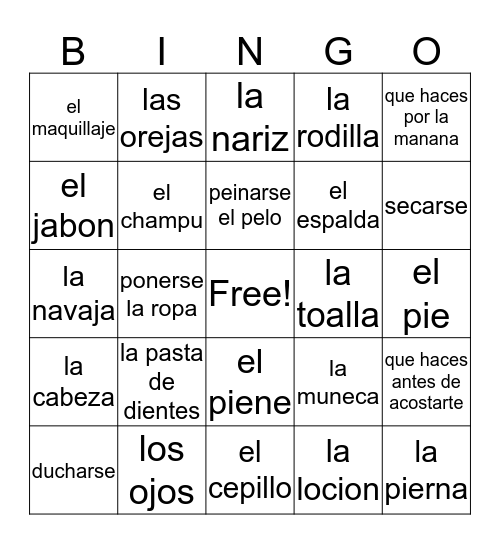 | B | I | N | G | O |
|---|---|---|---|---|
| el maquillaje | las orejas | la nariz | la rodilla | que haces por la manana |
| el jabon | el champu | peinarse el pelo | el espalda | secarse |
| la navaja | ponerse la ropa | Free! | la toalla | el pie |
| la cabeza | la pasta de dientes | el piene | la muneca | que haces antes de acostarte |
| ducharse | los ojos | el cepillo | la locion | la pierna |